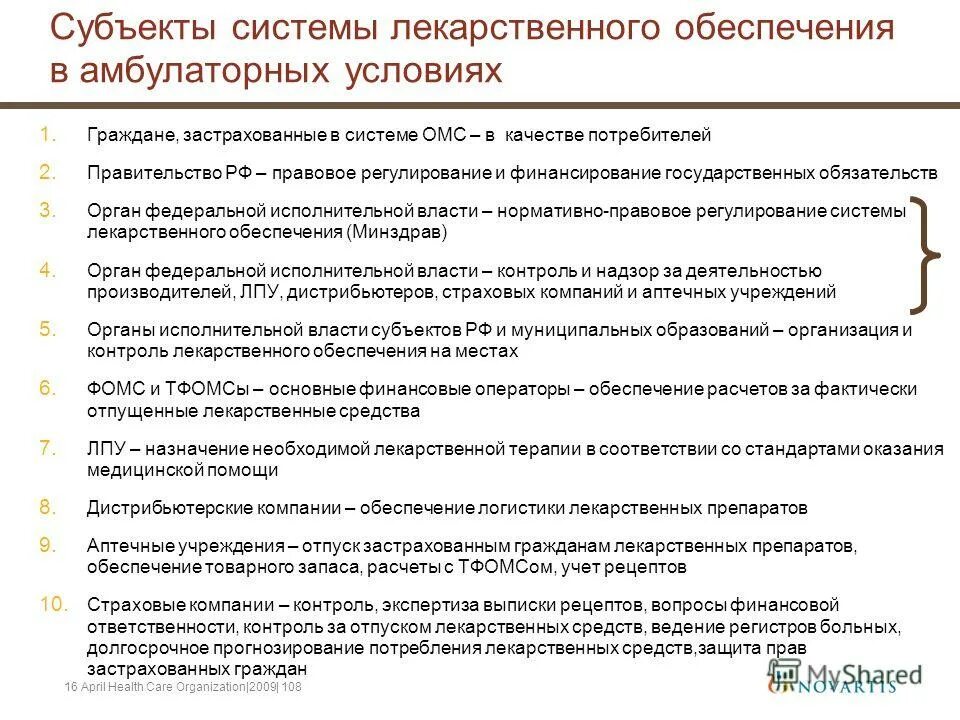 Субъекты системы лекарственного обеспечения в амбулаторных условиях

1. Граждане, застрахованные в системе ОМС – в качестве потребителей

2. Правительство РФ – правовое регулирование и финансирование государственных обязательств

3. Орган федеральной исполнительной власти – нормативно-правовое регулирование системы лекарственного обеспечения (Минздрав)

4. Орган федеральной исполнительной власти – контроль и надзор за деятельностью производителей, ЛПУ, дистрибьютеров, страховых компаний и аптечных учреждений

5. Органы исполнительной власти субъектов РФ и муниципальных образований – организация и контроль лекарственного обеспечения на местах

6. ФОМС и ТФОМСы – основные финансовые операторы – обеспечение расчетов за фактически отпущенные лекарственные средства

7. ЛПУ – назначение необходимой лекарственной терапии в соответствии со стандартами оказания медицинской помощи

8. Дистрибьютерские компании – обеспечение логистики лекарственных препаратов

9. Аптечные учреждения – отпуск застрахованным гражданам лекарственных препаратов, обеспечение товарного запаса, расчеты с ТФОМСом, учет рецептов

10. Страховые компании – контроль, экспертиза выписки рецептов, вопросы финансовой ответственности, контроль за отпуском лекарственных средств, ведение регистров больных, долгосрочное прогнозирование потребления лекарственных средств,защита прав застрахованных граждан

16 April Health Care Organization|2009| 108

MyShared

NOVARTIS